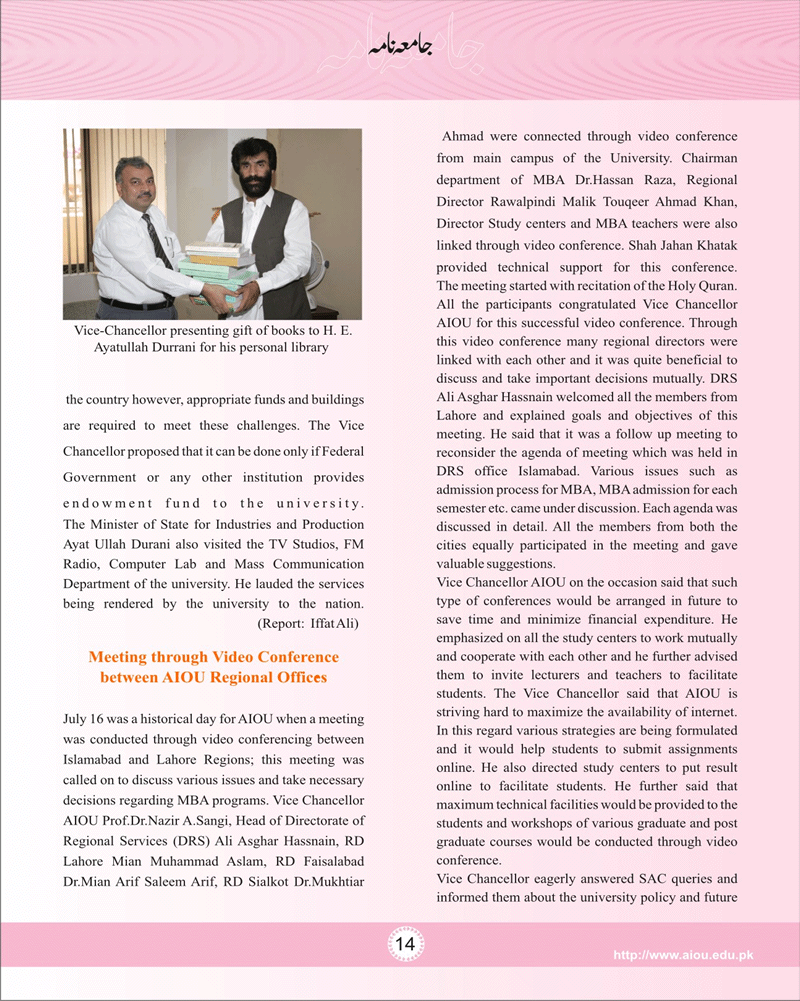 جامعہ نامہ

Vice-Chancellor presenting gift of books to H. E. Ayatullah Durrani for his personal library

the country however, appropriate funds and buildings are required to meet these challenges. The Vice Chancellor proposed that it can be done only if Federal Government or any other institution provides endowment fund to the university. The Minister of State for Industries and Production Ayat Ullah Durani also visited the TV Studios, FM Radio, Computer Lab and Mass Communication Department of the university. He lauded the services being rendered by the university to the nation. (Report: Iffat Ali)

Meeting through Video Conference between AIOU Regional Offices

July 16 was a historical day for AIOU when a meeting was conducted through video conferencing between Islamabad and Lahore Regions; this meeting was called on to discuss various issues and take necessary decisions regarding MBA programs. Vice Chancellor AIOU Prof.Dr.Nazir A.Sangi, Head of Directorate of Regional Services (DRS) Ali Asghar Hassnain, RD Lahore Mian Muhammad Aslam, RD Faisalabad Dr.Mian Arif Saleem Arif, RD Sialkot Dr.Mukhtiar Ahmad were connected through video conference from main campus of the University. Chairman department of MBA Dr.Hassan Raza, Regional Director Rawalpindi Malik Touqeer Ahmad Khan, Director Study centers and MBA teachers were also linked through video conference. Shah Jahan Khatak provided technical support for this conference. The meeting started with recitation of the Holy Quran. All the participants congratulated Vice Chancellor AIOU for this successful video conference. Through this video conference many regional directors were linked with each other and it was quite beneficial to discuss and take important decisions mutually. DRS Ali Asghar Hassnain welcomed all the members from Lahore and explained goals and objectives of this meeting. He said that it was a follow up meeting to reconsider the agenda of meeting which was held in DRS office Islamabad. Various issues such as admission process for MBA, MBA admission for each semester etc. came under discussion. Each agenda was discussed in detail. All the members from both the cities equally participated in the meeting and gave valuable suggestions.
Vice Chancellor AIOU on the occasion said that such type of conferences would be arranged in future to save time and minimize financial expenditure. He emphasized on all the study centers to work mutually and cooperate with each other and he further advised them to invite lecturers and teachers to facilitate students. The Vice Chancellor said that AIOU is striving hard to maximize the availability of internet. In this regard various strategies are being formulated and it would help students to submit assignments online. He also directed study centers to put result online to facilitate students. He further said that maximum technical facilities would be provided to the students and workshops of various graduate and post graduate courses would be conducted through video conference.
Vice Chancellor eagerly answered SAC queries and informed them about the university policy and future

14

http://www.aiou.edu.pk